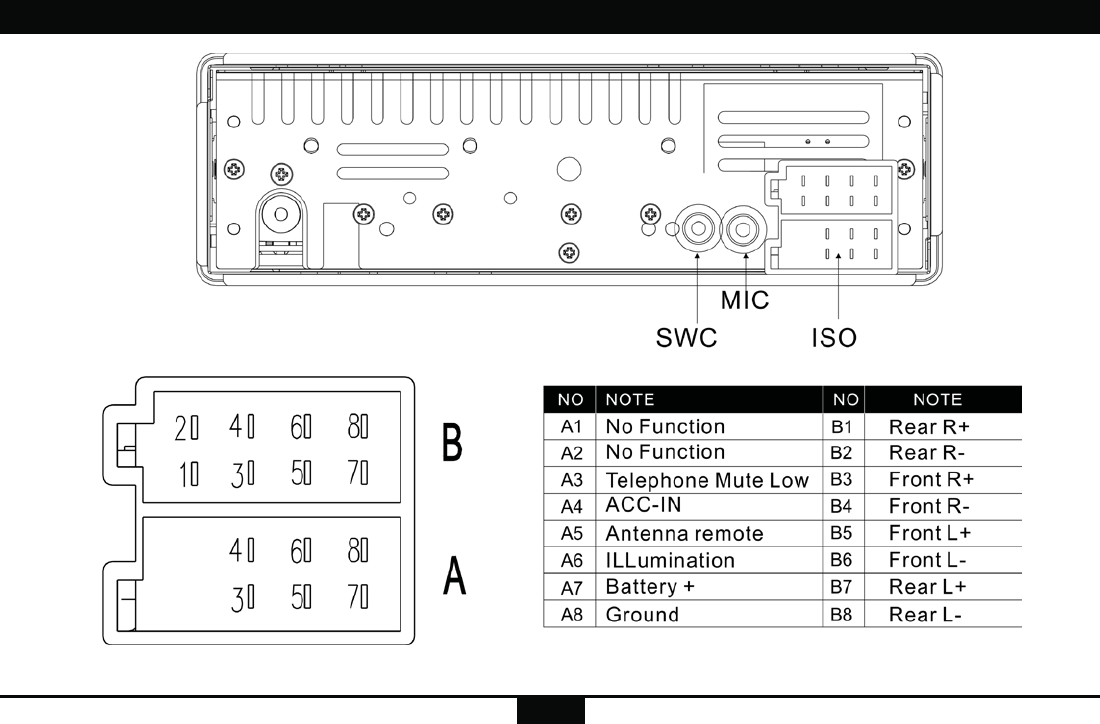 MIC
SWC
ISO

2 4 6 8
1 3 5 7
B

4 6 8
3 5 7
A

| NO | NOTE | NO | NOTE |
|---|---|---|---|
| A1 | No Function | B1 | Rear R+ |
| A2 | No Function | B2 | Rear R- |
| A3 | Telephone Mute Low | B3 | Front R+ |
| A4 | ACC-IN | B4 | Front R- |
| A5 | Antenna remote | B5 | Front L+ |
| A6 | ILLumination | B6 | Front L- |
| A7 | Battery + | B7 | Rear L+ |
| A8 | Ground | B8 | Rear L- |